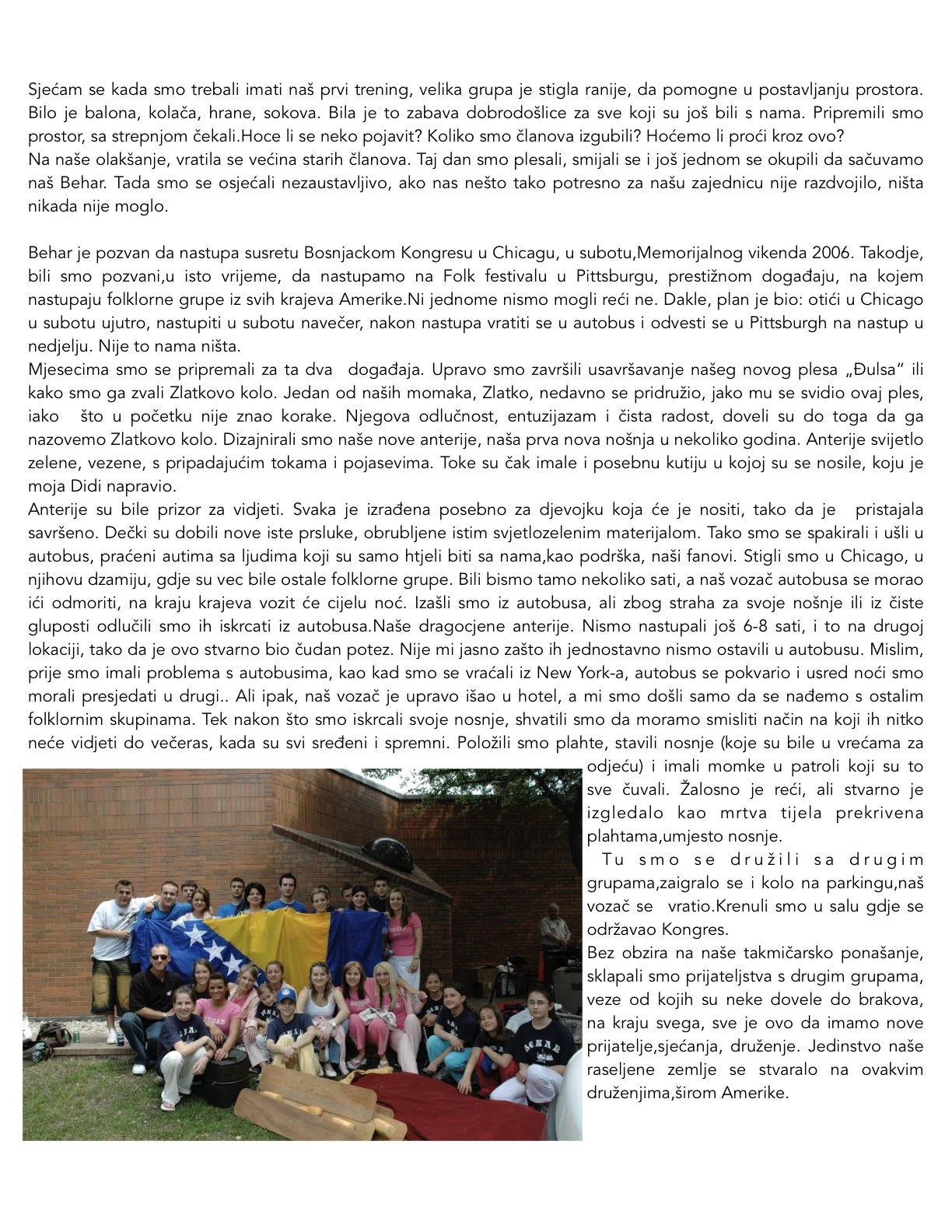 Sjećam se kada smo trebali imati naš prvi trening, velika grupa je stigla ranije, da pomogne u postavljanju prostora. Bilo je balona, kolača, hrane, sokova. Bila je to zabava dobrodošlice za sve koji su još bili s nama. Pripremili smo prostor, sa strepnjom čekali.Hoce li se neko pojavit? Koliko smo članova izgubili? Hoćemo li proći kroz ovo?
Na naše olakšanje, vratila se većina starih članova. Taj dan smo plesali, smijali se i još jednom se okupili da sačuvamo naš Behar. Tada smo se osjećali nezaustavljivo, ako nas nešto tako potresno za našu zajednicu nije razdvojilo, ništa nikada nije moglo.

Behar je pozvan da nastupa susretu Bosnjackom Kongresu u Chicagu, u subotu,Memorijalnog vikenda 2006. Takodje, bili smo pozvani,u isto vrijeme, da nastupamo na Folk festivalu u Pittsburgu, prestižnom događaju, na kojem nastupaju folklorne grupe iz svih krajeva Amerike.Ni jednome nismo mogli reći ne. Dakle, plan je bio: otići u Chicago u subotu ujutro, nastupiti u subotu navečer, nakon nastupa vratiti se u autobus i odvesti se u Pittsburgh na nastup u nedjelju. Nije to nama ništa.
Mjesecima smo se pripremali za ta dva događaja. Upravo smo završili usavršavanje našeg novog plesa „Đulsa" ili kako smo ga zvali Zlatkovo kolo. Jedan od naših momaka, Zlatko, nedavno se pridružio, jako mu se svidio ovaj ples, iako što u početku nije znao korake. Njegova odlučnost, entuzijazam i čista radost, doveli su do toga da ga nazovemo Zlatkovo kolo. Dizajnirali smo naše nove anterije, naša prva nova nošnja u nekoliko godina. Anterije svijetlo zelene, vezene, s pripadajućim tokama i pojasevima. Toke su čak imale i posebnu kutiju u kojoj su se nosile, koju je moja Didi napravio.
Anterije su bile prizor za vidjeti. Svaka je izrađena posebno za djevojku koja će je nositi, tako da je pristajala savršeno. Dečki su dobili nove iste prsluke, obrubljene istim svjetlozelenim materijalom. Tako smo se spakirali i ušli u autobus, praćeni autima sa ljudima koji su samo htjeli biti sa nama,kao podrška, naši fanovi. Stigli smo u Chicago, u njihovu dzamiju, gdje su vec bile ostale folklorne grupe. Bili bismo tamo nekoliko sati, a naš vozač autobusa se morao ići odmoriti, na kraju krajeva vozit će cijelu noć. Izašli smo iz autobusa, ali zbog straha za svoje nošnje ili iz čiste gluposti odlučili smo ih iskrcati iz autobusa.Naše dragocjene anterije. Nismo nastupali još 6-8 sati, i to na drugoj lokaciji, tako da je ovo stvarno bio čudan potez. Nije mi jasno zašto ih jednostavno nismo ostavili u autobusu. Mislim, prije smo imali problema s autobusima, kao kad smo se vraćali iz New York-a, autobus se pokvario i usred noći smo morali presjedati u drugi.. Ali ipak, naš vozač je upravo išao u hotel, a mi smo došli samo da se nađemo s ostalim folklornim skupinama. Tek nakon što smo iskrcali svoje nosnje, shvatili smo da moramo smisliti način na koji ih nitko neće vidjeti do večeras, kada su svi sređeni i spremni. Položili smo plahte, stavili nosnje (koje su bile u vrećama za odjeću) i imali momke u patroli koji su to sve čuvali. Žalosno je reći, ali stvarno je izgledalo kao mrtva tijela prekrivena plahtama,umjesto nosnje.
Tu smo se družili sa drugim grupama,zaigralo se i kolo na parkingu,naš vozač se vratio.Krenuli smo u salu gdje se održavao Kongres.
Bez obzira na naše takmičarsko ponašanje, sklapali smo prijateljstva s drugim grupama, veze od kojih su neke dovele do brakova, na kraju svega, sve je ovo da imamo nove prijatelje,sjećanja, druženje. Jedinstvo naše raseljene zemlje se stvaralo na ovakvim druženjima,širom Amerike.